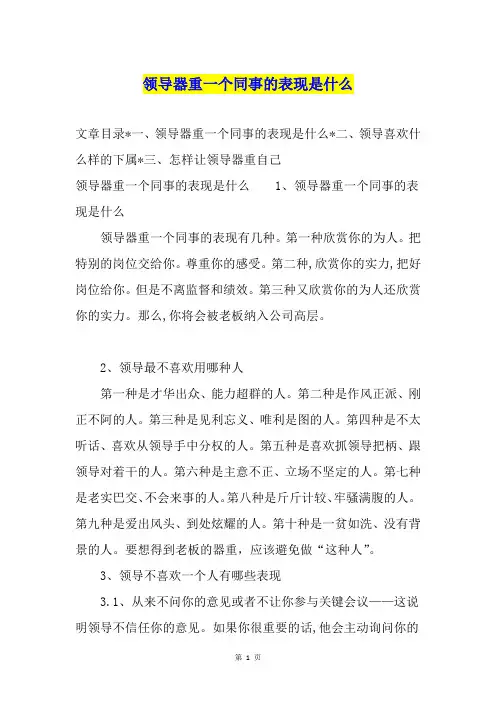 领导器重一个同事的表现是什么

文章目录*一、领导器重一个同事的表现是什么*二、领导喜欢什么样的下属*三、怎样让领导器重自己

领导器重一个同事的表现是什么　　1、领导器重一个同事的表现是什么

领导器重一个同事的表现有几种。第一种欣赏你的为人。把特别的岗位交给你。尊重你的感受。第二种,欣赏你的实力,把好岗位给你。但是不离监督和绩效。第三种又欣赏你的为人还欣赏你的实力。那么,你将会被老板纳入公司高层。

2、领导最不喜欢用哪种人

第一种是才华出众、能力超群的人。第二种是作风正派、刚正不阿的人。第三种是见利忘义、唯利是图的人。第四种是不太听话、喜欢从领导手中分权的人。第五种是喜欢抓领导把柄、跟领导对着干的人。第六种是主意不正、立场不坚定的人。第七种是老实巴交、不会来事的人。第八种是斤斤计较、牢骚满腹的人。第九种是爱出风头、到处炫耀的人。第十种是一贫如洗、没有背景的人。要想得到老板的器重,应该避免做“这种人”。

3、领导不喜欢一个人有哪些表现

3.1、从来不问你的意见或者不让你参与关键会议——这说明领导不信任你的意见。如果你很重要的话,他会主动询问你的

第 1 页